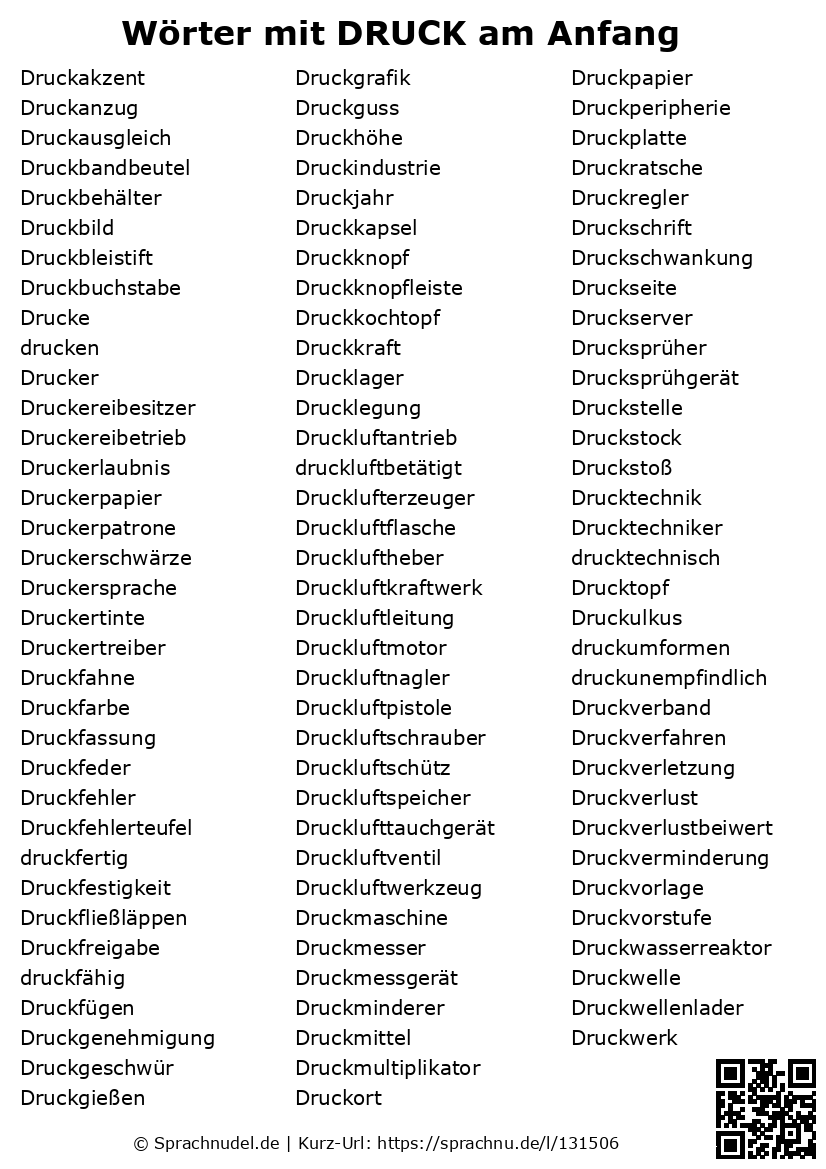 Wörter mit DRUCK am Anfang

Druckakzent
Druckanzug
Druckausgleich
Druckbandbeutel
Druckbehälter
Druckbild
Druckbleistift
Druckbuchstabe
Drucke
drucken
Drucker
Druckereibesitzer
Druckereibetrieb
Druckerlaubnis
Druckerpapier
Druckerpatrone
Druckerschwärze
Druckersprache
Druckertinte
Druckertreiber
Druckfahne
Druckfarbe
Druckfassung
Druckfeder
Druckfehler
Druckfehlerteufel
druckfertig
Druckfestigkeit
Druckfließläppen
Druckfreigabe
druckfähig
Druckfügen
Druckgenehmigung
Druckgeschwür
Druckgießen

Druckgrafik
Druckguss
Druckhöhe
Druckindustrie
Druckjahr
Druckkapsel
Druckknopf
Druckknopfleiste
Druckkochtopf
Druckkraft
Drucklager
Drucklegung
Druckluftantrieb
druckluftbetätigt
Drucklufterzeuger
Druckluftflasche
Drucklufttheber
Druckluftkraftwerk
Druckluftleitung
Druckluftmotor
Druckluftnagler
Druckluftpistole
Druckluftschrauber
Druckluftschütz
Druckluftspeicher
Drucklufttauchgerät
Druckluftventil
Druckluftwerkzeug
Druckmaschine
Druckmesser
Druckmessgerät
Druckminderer
Druckmittel
Druckmultiplikator
Druckort

Druckpapier
Druckperipherie
Druckplatte
Druckratsche
Druckregler
Druckschrift
Druckschwankung
Druckseite
Druckserver
Drucksprüher
Drucksprühgerät
Druckstelle
Druckstock
Druckstoß
Drucktechnik
Drucktechniker
drucktechnisch
Drucktopf
Druckulkus
druckumformen
druckunempfindlich
Druckverband
Druckverfahren
Druckverletzung
Druckverlust
Druckverlustbeiwert
Druckverminderung
Druckvorlage
Druckvorstufe
Druckwasserreaktor
Druckwelle
Druckwellenlader
Druckwerk

© Sprachnudel.de | Kurz-Url: https://sprachnu.de/l/131506